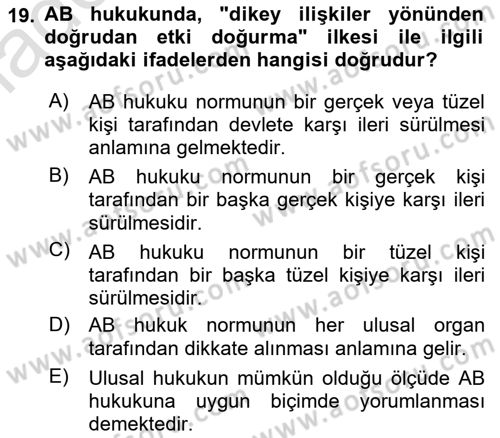 19. AB hukukunda, "dikey ilişkiler yönünden doğrudan etki doğurma" ilkesi ile ilgili aşağıdaki ifadelerden hangisi doğrudur?

A) AB hukuku normunun bir gerçek veya tüzel kişi tarafından devlete karşı ileri sürülmesi anlamına gelmektedir.

B) AB hukuku normunun bir gerçek kişi tarafından bir başka gerçek kişiye karşı ileri sürülmesidir.

C) AB hukuku normunun bir tüzel kişi tarafından bir başka tüzel kişiye karşı ileri sürülmesidir.

D) AB hukuk normunun her ulusal organ tarafından dikkate alınması anlamına gelir.

E) Ulusal hukukun mümkün olduğu ölçüde AB hukukuna uygun biçimde yorumlanması demektedir.

www.aofsoru.com